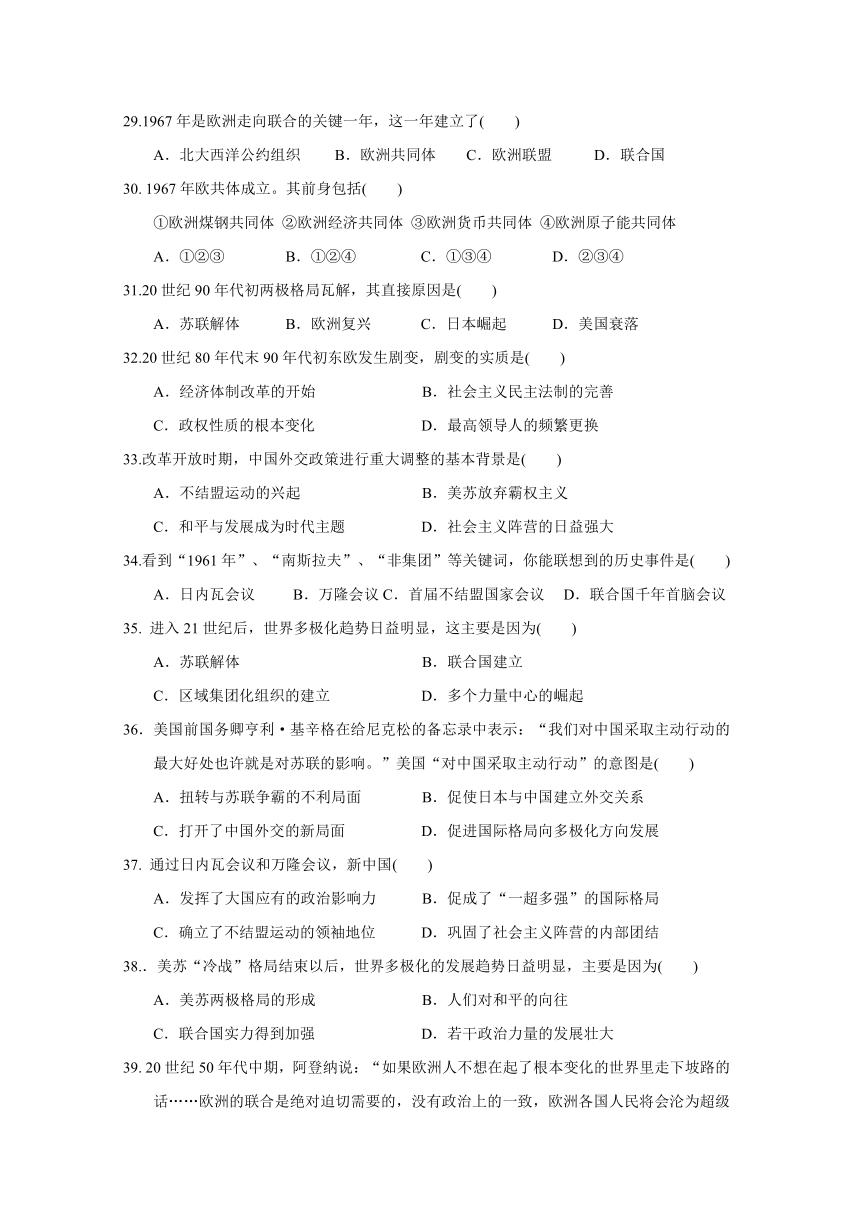 29.1967 年是欧洲走向联合的关键一年，这一年建立了(　　)

A．北大西洋公约组织　　B．欧洲共同体　　C．欧洲联盟　　D．联合国

30. 1967 年欧共体成立。其前身包括(　　)

①欧洲煤钢共同体 ②欧洲经济共同体 ③欧洲货币共同体 ④欧洲原子能共同体

A．①②③　　B．①②④　　C．①③④　　D．②③④

31.20 世纪 90 年代初两极格局瓦解，其直接原因是(　　)

A．苏联解体　　B．欧洲复兴　　C．日本崛起　　D．美国衰落

32.20 世纪 80 年代末 90 年代初东欧发生剧变，剧变的实质是(　　)

A．经济体制改革的开始　　B．社会主义民主法制的完善

C．政权性质的根本变化　　D．最高领导人的频繁更换

33.改革开放时期，中国外交政策进行重大调整的基本背景是(　　)

A．不结盟运动的兴起　　B．美苏放弃霸权主义

C．和平与发展成为时代主题　　D．社会主义阵营的日益强大

34.看到“1961 年”、“南斯拉夫”、“非集团”等关键词，你能联想到的历史事件是(　　)

A．日内瓦会议　　B．万隆会议 C．首届不结盟国家会议　D．联合国千年首脑会议

35. 进入 21 世纪后，世界多极化趋势日益明显，这主要是因为(　　)

A．苏联解体　　B．联合国建立

C．区域集团化组织的建立　　D．多个力量中心的崛起

36. 美国前国务卿亨利·基辛格在给尼克松的备忘录中表示：“我们对中国采取主动行动的最大好处也许就是对苏联的影响。”美国“对中国采取主动行动”的意图是(　　)

A．扭转与苏联争霸的不利局面　　B．促使日本与中国建立外交关系

C．打开了中国外交的新局面　　D．促进国际格局向多极化方向发展

37. 通过日内瓦会议和万隆会议，新中国(　　)

A．发挥了大国应有的政治影响力　　B．促成了“一超多强”的国际格局

C．确立了不结盟运动的领袖地位　　D．巩固了社会主义阵营的内部团结

38.．美苏“冷战”格局结束以后，世界多极化的发展趋势日益明显，主要是因为(　　)

A．美苏两极格局的形成　　B．人们对和平的向往

C．联合国实力得到加强　　D．若干政治力量的发展壮大

39. 20 世纪 50 年代中期，阿登纳说：“如果欧洲人不想在起了根本变化的世界里走下坡路的话……欧洲的联合是绝对迫切需要的，没有政治上的一致，欧洲各国人民将会沦为超级